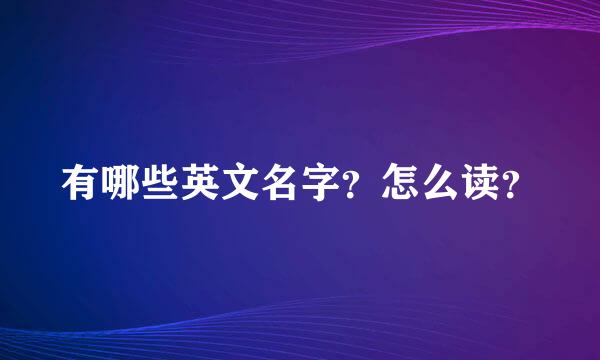 有哪些英文名字？怎么读？